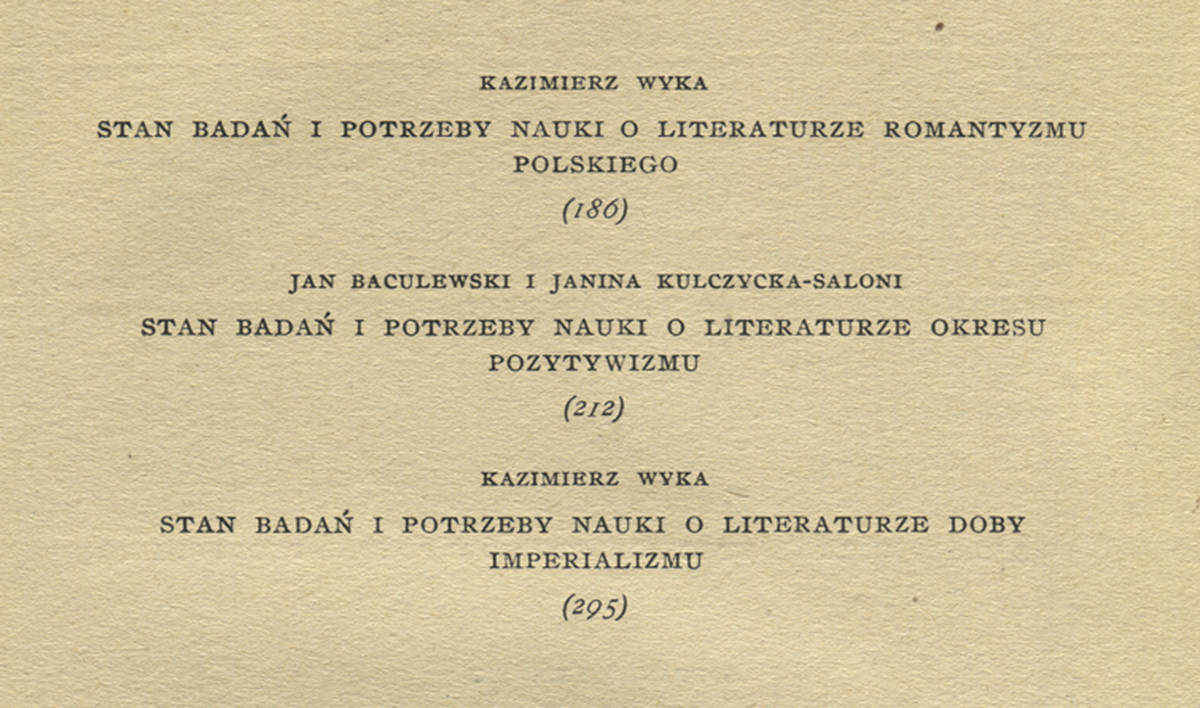 KAZIMIERZ WYKA

STAN BADAŃ I POTRZEBY NAUKI O LITERATURZE ROMANTYZMU POLSKIEGO

(186)

JAN BACULEWSKI I JANINA KULCZYCKA-SALONI

STAN BADAŃ I POTRZEBY NAUKI O LITERATURZE OKRESU POZYTYWIZMU

(212)

KAZIMIERZ WYKA

STAN BADAŃ I POTRZEBY NAUKI O LITERATURZE DOBY IMPERIALIZMU

(295)